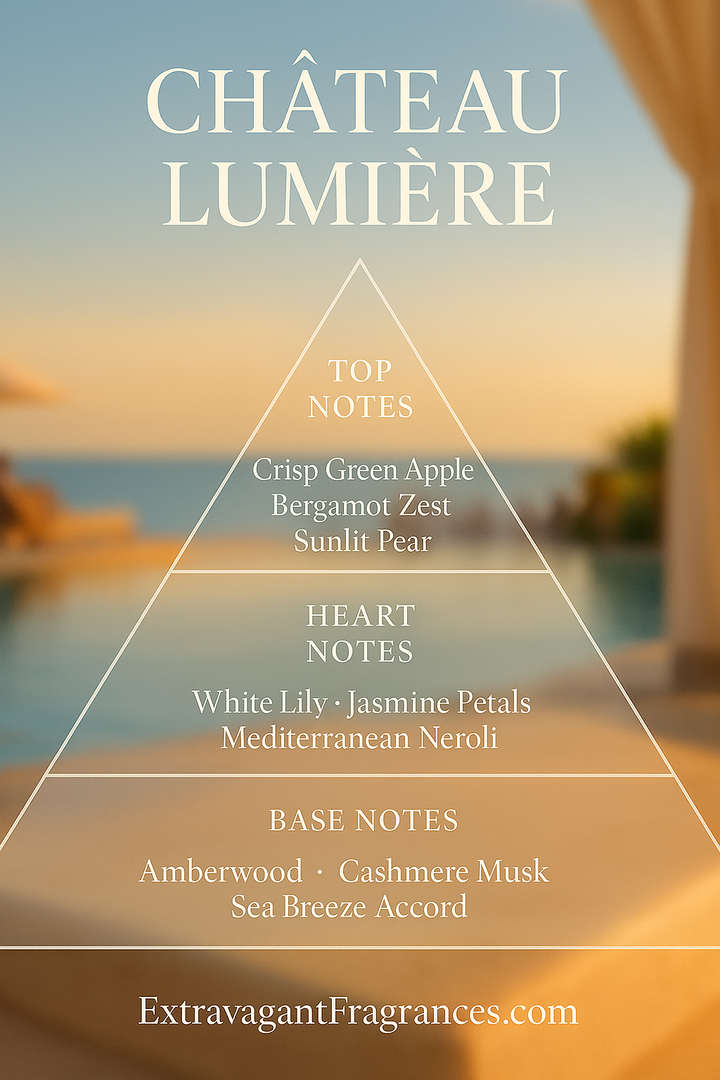 CHÂTEAU LUMIÈRE

TOP NOTES

Crisp Green Apple
Bergamot Zest
Sunlit Pear

HEART NOTES

White Lily · Jasmine Petals
Mediterranean Neroli

BASE NOTES

Amberwood · Cashmere Musk
Sea Breeze Accord

ExtravagantFragrances.com